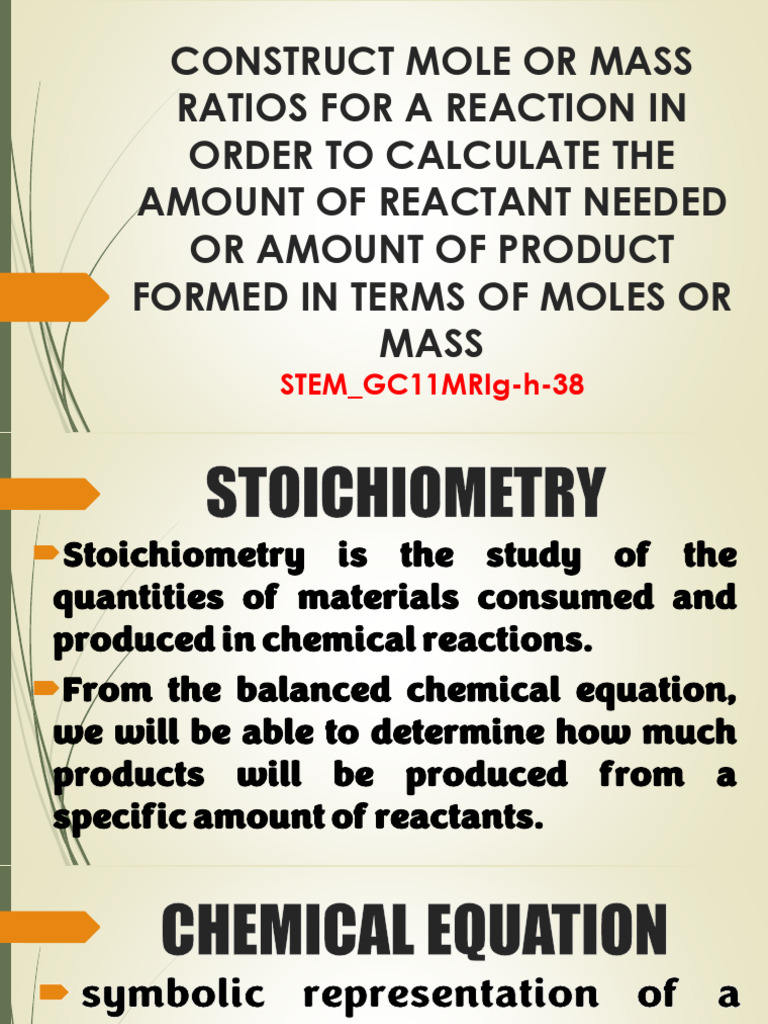 CONSTRUCT MOLE OR MASS RATIOS FOR A REACTION IN ORDER TO CALCULATE THE AMOUNT OF REACTANT NEEDED OR AMOUNT OF PRODUCT FORMED IN TERMS OF MOLES OR MASS

STEM_GC11MRIg-h-38

STOICHIOMETRY

Stoichiometry is the study of the quantities of materials consumed and produced in chemical reactions.

From the balanced chemical equation, we will be able to determine how much products will be produced from a specific amount of reactants.

CHEMICAL EQUATION

symbolic representation of a